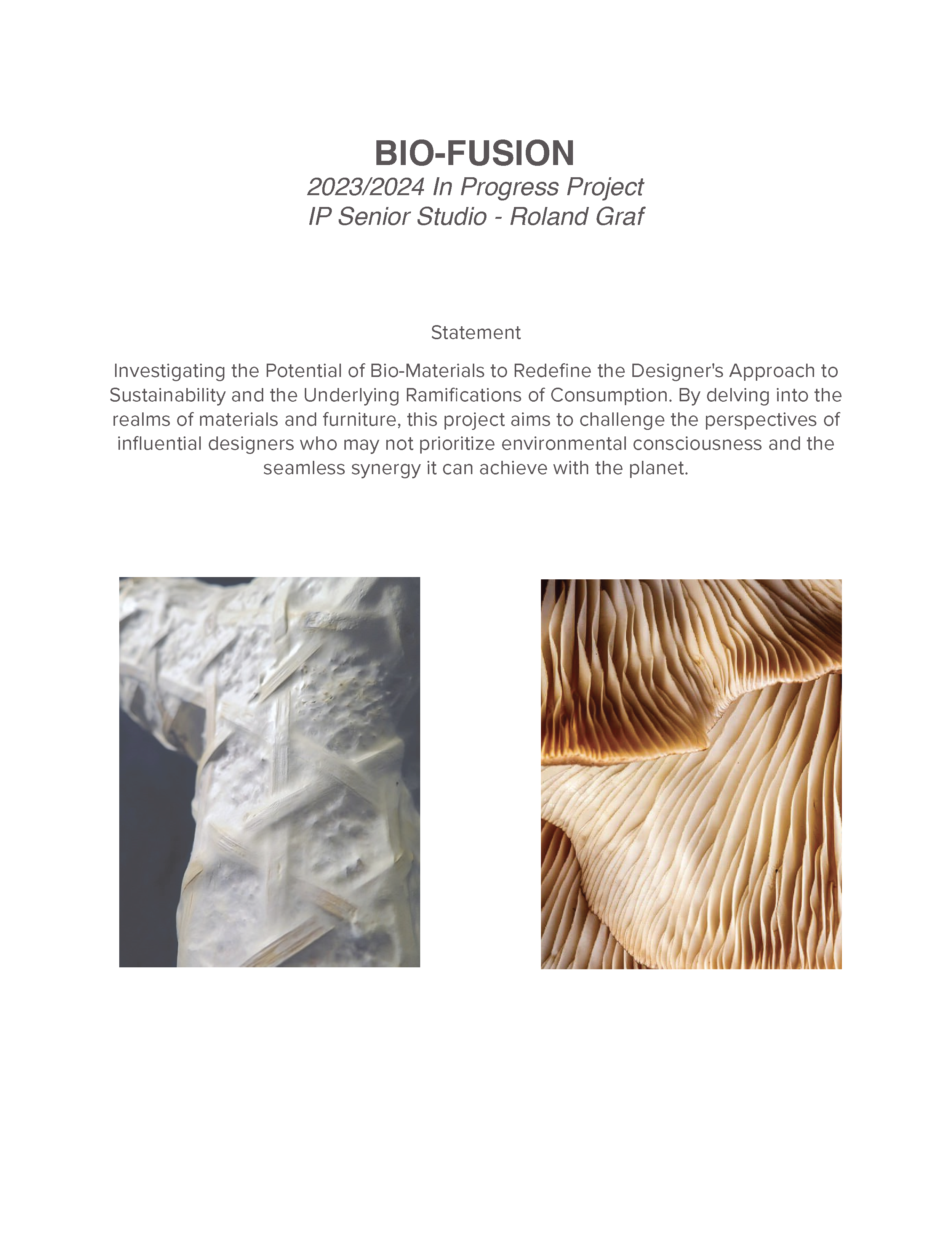 BIO-FUSION
2023/2024 In Progress Project
IP Senior Studio - Roland Graf

Statement

Investigating the Potential of Bio-Materials to Redefine the Designer's Approach to Sustainability and the Underlying Ramifications of Consumption. By delving into the realms of materials and furniture, this project aims to challenge the perspectives of influential designers who may not prioritize environmental consciousness and the seamless synergy it can achieve with the planet.